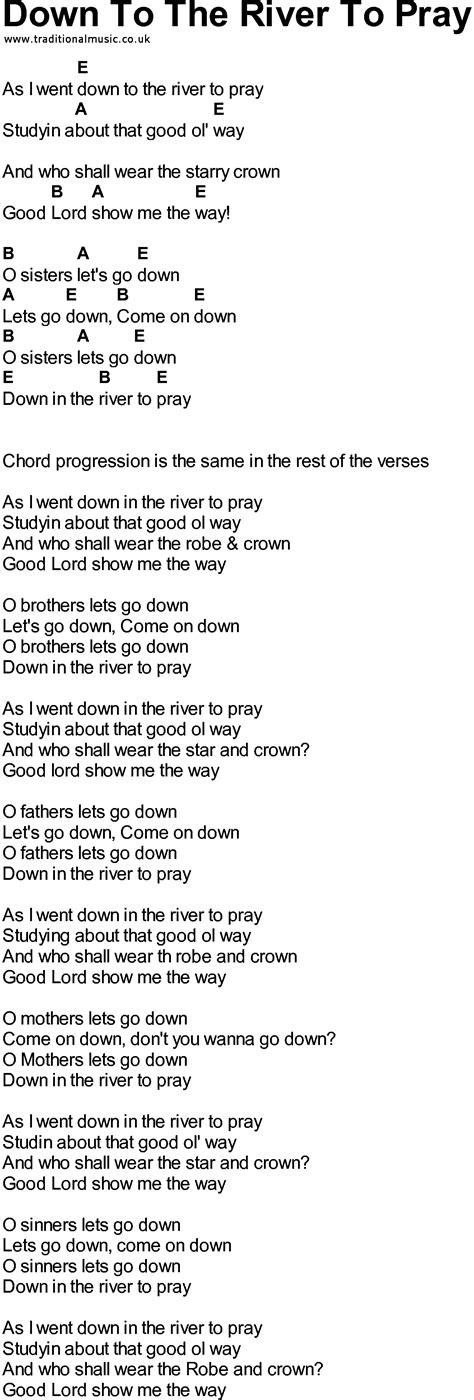 Down To The River To Pray
www.traditionalmusic.co.uk

E
As I went down to the river to pray
A E
Studyin about that good ol' way

And who shall wear the starry crown
B A E
Good Lord show me the way!

B A E
O sisters let's go down
A E B E
Lets go down, Come on down
B A E
O sisters lets go down
E B E
Down in the river to pray

Chord progression is the same in the rest of the verses

As I went down in the river to pray
Studyin about that good ol way
And who shall wear the robe & crown
Good Lord show me the way

O brothers lets go down
Let's go down, Come on down
O brothers lets go down
Down in the river to pray

As I went down in the river to pray
Studyin about that good ol way
And who shall wear the star and crown?
Good lord show me the way

O fathers lets go down
Let's go down, Come on down
O fathers lets go down
Down in the river to pray

As I went down in the river to pray
Studying about that good ol way
And who shall wear th robe and crown
Good Lord show me the way

O mothers lets go down
Come on down, don't you wanna go down?
O Mothers lets go down
Down in the river to pray

As I went down in the river to pray
Studin about that good ol' way
And who shall wear the star and crown?
Good Lord show me the way

O sinners lets go down
Lets go down, come on down
O sinners lets go down
Down in the river to pray

As I went down in the river to pray
Studyin about that good ol way
And who shall wear the Robe and crown?
Good Lord show me the way